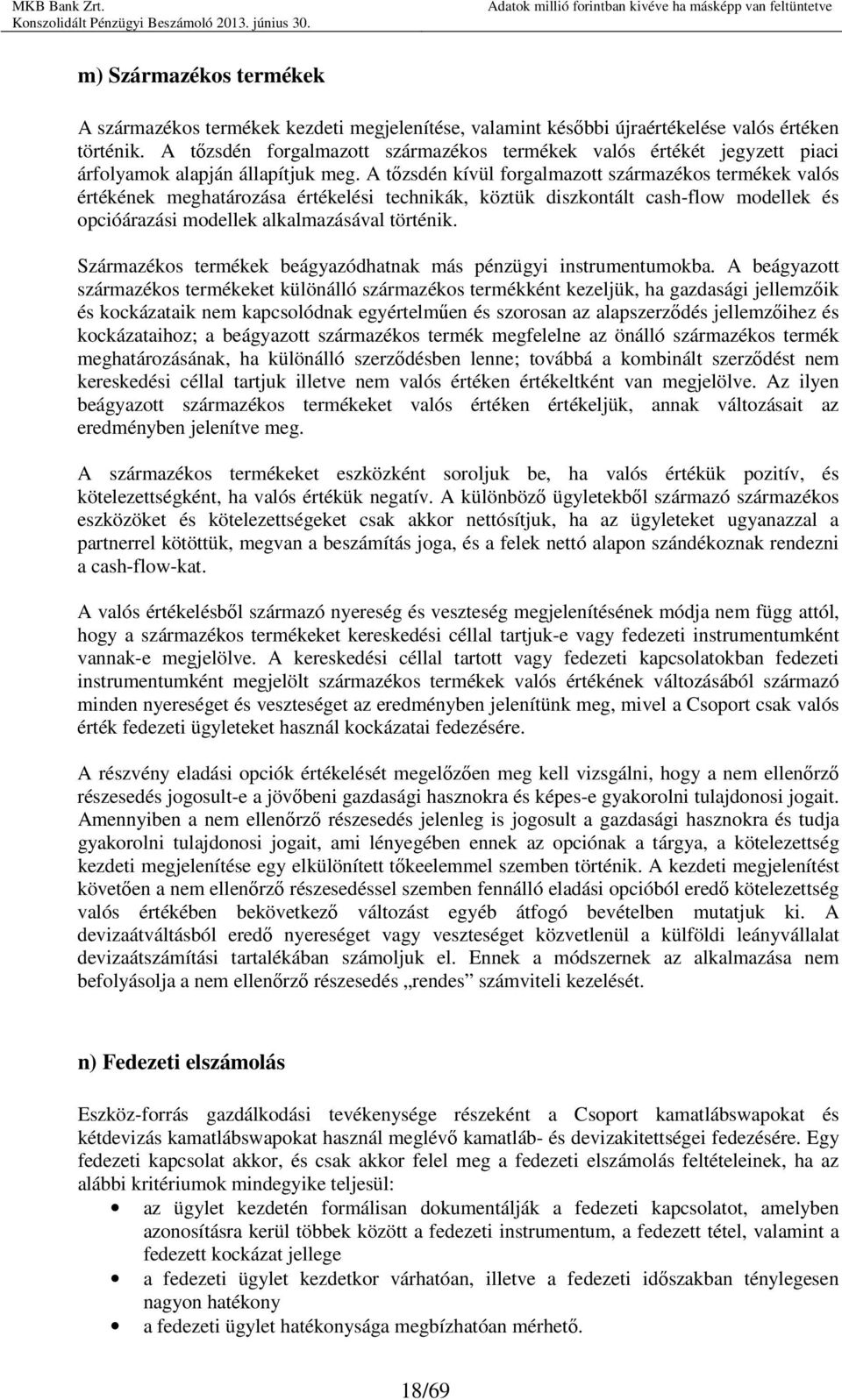 MKB Bank Zrt.
Konszolidált Pénzügyi Beszámoló 2013. június 30.
Adatok millió forintban kivéve ha másképp van feltüntetve

m) Származékos termékek

A származékos termékek kezdeti megjelenítése, valamint későbbi újraértékelése valós értéken történik. A tőzsdén forgalmazott származékos termékek valós értékét jegyzett piaci árfolyamok alapján állapítjuk meg. A tőzsdén kívül forgalmazott származékos termékek valós értékének meghatározása értékelési technikák, köztük diszkontált cash-flow modellek és opcióárazási modellek alkalmazásával történik.

Származékos termékek beágyazódhatnak más pénzügyi instrumentumokba. A beágyazott származékos termékeket különálló származékos termékként kezeljük, ha gazdasági jellemzőik és kockázataik nem kapcsolódnak egyértelműen és szorosan az alapszerződés jellemzőihez és kockázataihoz; a beágyazott származékos termék megfelelne az önálló származékos termék meghatározásának, ha különálló szerződésben lenne; továbbá a kombinált szerződést nem kereskedési céllal tartjuk illetve nem valós értéken értékeltként van megjelölve. Az ilyen beágyazott származékos termékeket valós értéken értékeljük, annak változásait az eredményben jelenítve meg.

A származékos termékeket eszközként soroljuk be, ha valós értékük pozitív, és kötelezettségként, ha valós értékük negatív. A különböző ügyletekből származó származékos eszközöket és kötelezettségeket csak akkor nettósítjuk, ha az ügyleteket ugyanazzal a partnerrel kötöttük, megvan a beszámítás joga, és a felek nettó alapon szándékoznak rendezni a cash-flow-kat.

A valós értékelésből származó nyereség és veszteség megjelenítésének módja nem függ attól, hogy a származékos termékeket kereskedési céllal tartjuk-e vagy fedezeti instrumentumként vannak-e megjelölve. A kereskedési céllal tartott vagy fedezeti kapcsolatokban fedezeti instrumentumként megjelölt származékos termékek valós értékének változásából származó minden nyereséget és veszteséget az eredményben jelenítünk meg, mivel a Csoport csak valós érték fedezeti ügyleteket használ kockázatai fedezésére.

A részvény eladási opciók értékelését megelőzően meg kell vizsgálni, hogy a nem ellenőrző részesedés jogosult-e a jövőbeni gazdasági hasznokra és képes-e gyakorolni tulajdonosi jogait. Amennyiben a nem ellenőrző részesedés jelenleg is jogosult a gazdasági hasznokra és tudja gyakorolni tulajdonosi jogait, ami lényegében ennek az opciónak a tárgya, a kötelezettség kezdeti megjelenítése egy elkülönített tőkeelemmel szemben történik. A kezdeti megjelenítést követően a nem ellenőrző részesedéssel szemben fennálló eladási opcióból eredő kötelezettség valós értékében bekövetkező változást egyéb átfogó bevételben mutatjuk ki. A devizaátváltásból eredő nyereséget vagy veszteséget közvetlenül a külföldi leányvállalat devizaátszámítási tartalékában számoljuk el. Ennek a módszernek az alkalmazása nem befolyásolja a nem ellenőrző részesedés „rendes” számviteli kezelését.

n) Fedezeti elszámolás

Eszköz-forrás gazdálkodási tevékenysége részeként a Csoport kamatlábswapokat és kétdevizás kamatlábswapokat használ meglévő kamatláb- és devizakitettségei fedezésére. Egy fedezeti kapcsolat akkor, és csak akkor felel meg a fedezeti elszámolás feltételeinek, ha az alábbi kritériumok mindegyike teljesül:
• az ügylet kezdetén formálisan dokumentálják a fedezeti kapcsolatot, amelyben azonosításra kerül többek között a fedezeti instrumentum, a fedezett tétel, valamint a fedezett kockázat jellege
• a fedezeti ügylet kezdetkor várhatóan, illetve a fedezeti időszakban ténylegesen nagyon hatékony
• a fedezeti ügylet hatékonysága megbízhatóan mérhető.

18/69